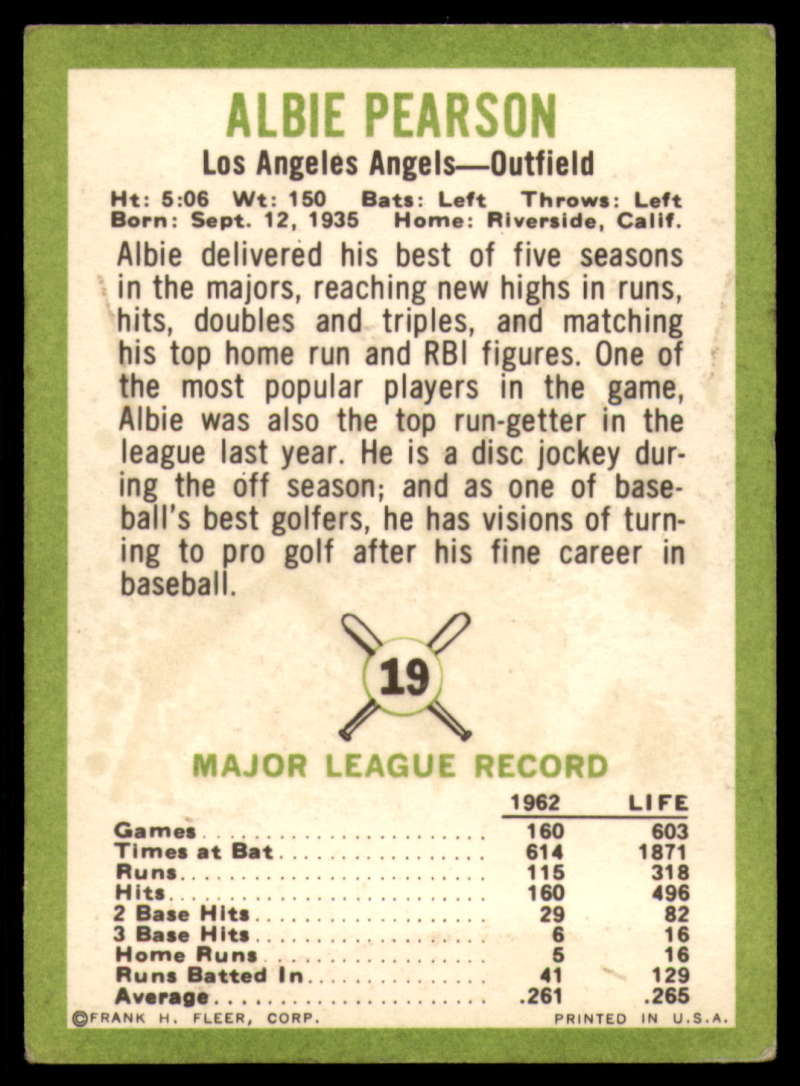 ALBIE PEARSON

Los Angeles Angels—Outfield

Ht: 5:06 Wt: 150 Bats: Left Throws: Left
Born: Sept. 12, 1935 Home: Riverside, Calif.

Albie delivered his best of five seasons in the majors, reaching new highs in runs, hits, doubles and triples, and matching his top home run and RBI figures. One of the most popular players in the game, Albie was also the top run-getter in the league last year. He is a disc jockey during the off season; and as one of baseball's best golfers, he has visions of turning to pro golf after his fine career in baseball.

19

MAJOR LEAGUE RECORD

| | 1962 | LIFE |
|---|---|---|
| Games | 160 | 603 |
| Times at Bat | 614 | 1871 |
| Runs | 115 | 318 |
| Hits | 160 | 496 |
| 2 Base Hits | 29 | 82 |
| 3 Base Hits | 6 | 16 |
| Home Runs | 5 | 16 |
| Runs Batted In | 41 | 129 |
| Average | .261 | .265 |

©FRANK H. FLEER, CORP. PRINTED IN U.S.A.